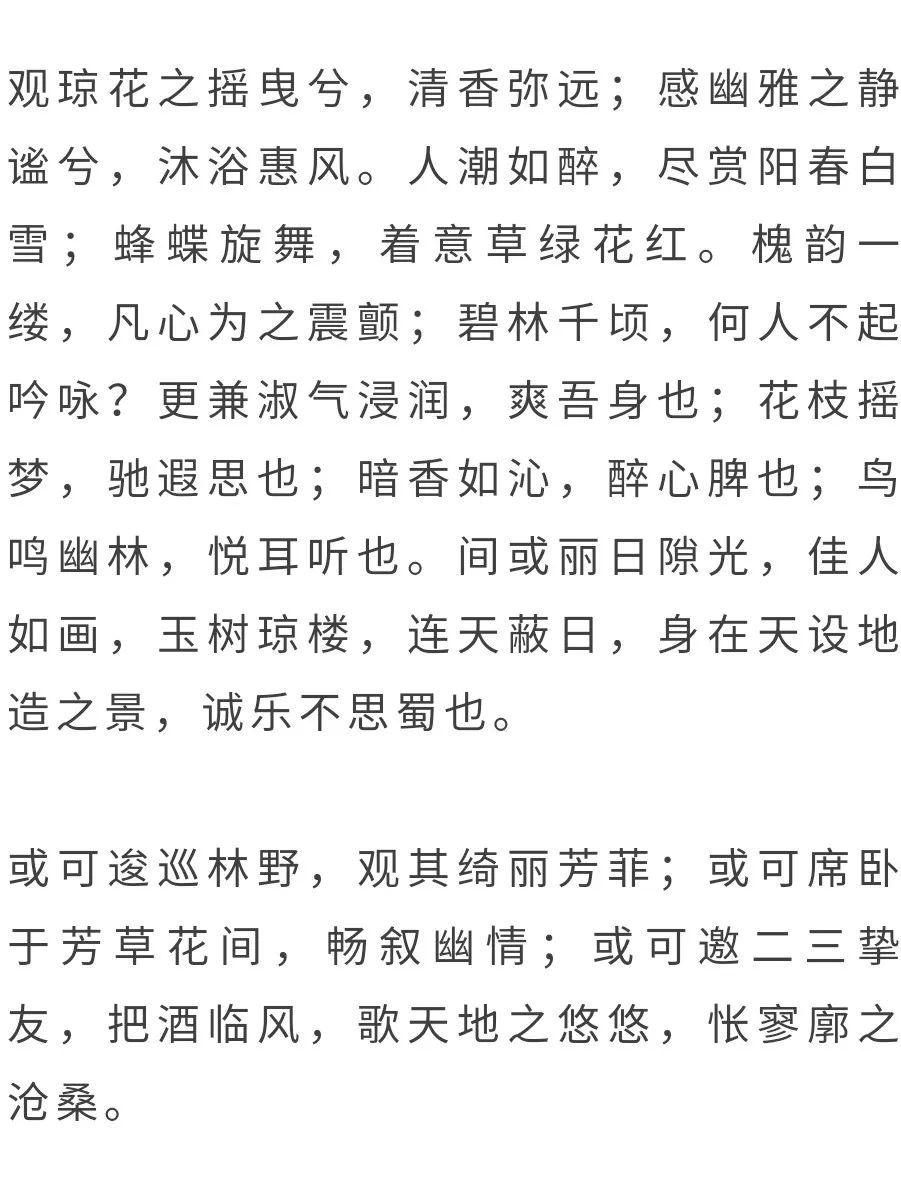 观琼花之摇曳兮，清香弥远；感幽雅之静谧兮，沐浴惠风。人潮如醉，尽赏阳春白雪；蜂蝶旋舞，着意草绿花红。槐韵一缕，凡心为之震颤；碧林千顷，何人不起吟咏？更兼淑气浸润，爽吾身也；花枝摇梦，驰遐思也；暗香如沁，醉心脾也；鸟鸣幽林，悦耳听也。间或丽日隙光，佳人如画，玉树琼楼，连天蔽日，身在天设地造之景，诚乐不思蜀也。

或可逡巡林野，观其绮丽芳菲；或可席卧于芳草花间，畅叙幽情；或可邀二三挚友，把酒临风，歌天地之悠悠，怅寥廓之沧桑。